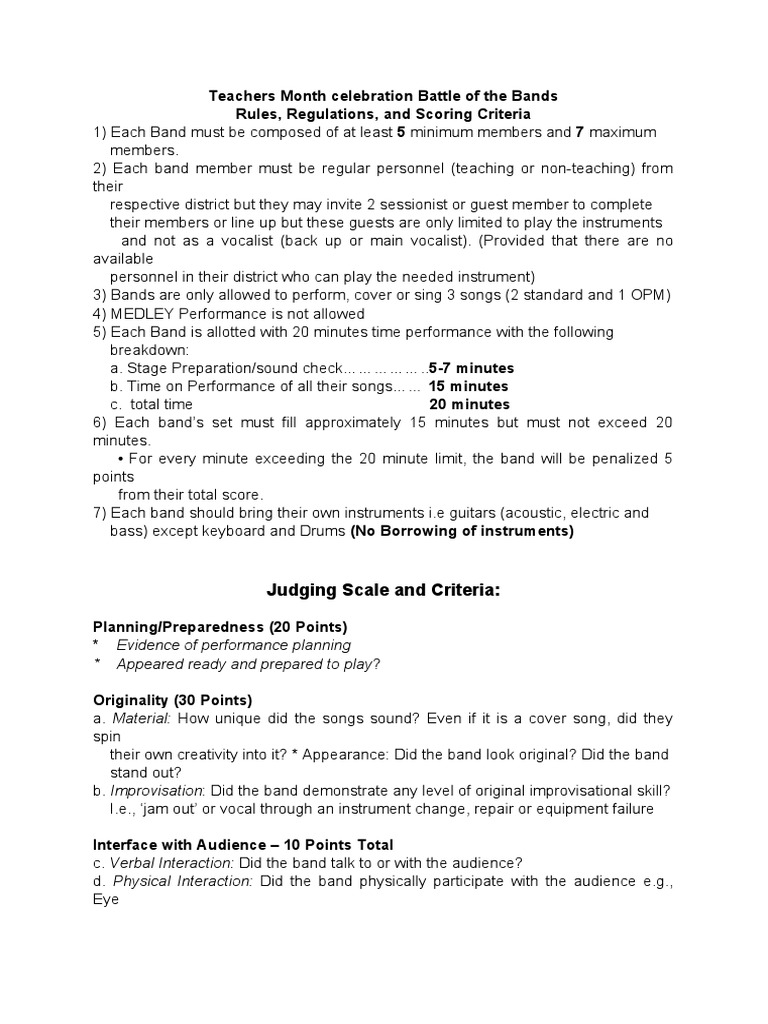 Teachers Month celebration Battle of the Bands
Rules, Regulations, and Scoring Criteria

1) Each Band must be composed of at least 5 minimum members and 7 maximum members.
2) Each band member must be regular personnel (teaching or non-teaching) from their respective district but they may invite 2 sessionist or guest member to complete their members or line up but these guests are only limited to play the instruments and not as a vocalist (back up or main vocalist). (Provided that there are no available personnel in their district who can play the needed instrument)
3) Bands are only allowed to perform, cover or sing 3 songs (2 standard and 1 OPM)
4) MEDLEY Performance is not allowed
5) Each Band is allotted with 20 minutes time performance with the following breakdown:
a. Stage Preparation/sound check… … … … … ..5-7 minutes
b. Time on Performance of all their songs… … 15 minutes
c. total time 20 minutes
6) Each band's set must fill approximately 15 minutes but must not exceed 20 minutes.
• For every minute exceeding the 20 minute limit, the band will be penalized 5 points from their total score.
7) Each band should bring their own instruments i.e guitars (acoustic, electric and bass) except keyboard and Drums (No Borrowing of instruments)

Judging Scale and Criteria:

Planning/Preparedness (20 Points)
* Evidence of performance planning
* Appeared ready and prepared to play?

Originality (30 Points)
a. Material: How unique did the songs sound? Even if it is a cover song, did they spin their own creativity into it? * Appearance: Did the band look original? Did the band stand out?
b. Improvisation: Did the band demonstrate any level of original improvisational skill? I.e., 'jam out' or vocal through an instrument change, repair or equipment failure

Interface with Audience – 10 Points Total
c. Verbal Interaction: Did the band talk to or with the audience?
d. Physical Interaction: Did the band physically participate with the audience e.g., Eye